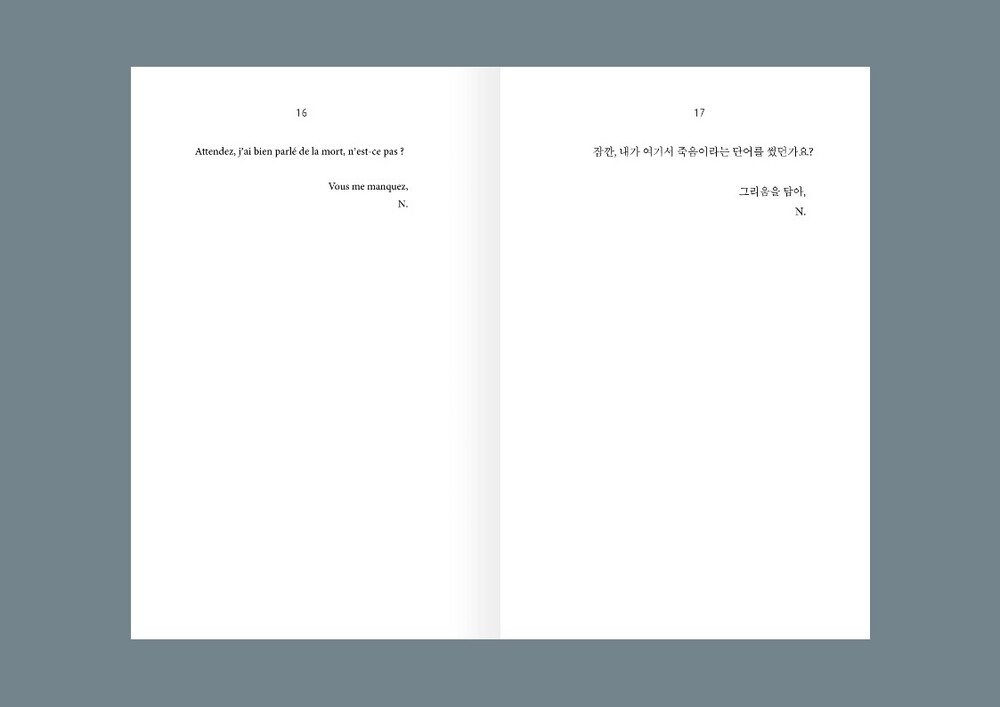 16

Attendez, j'ai bien parlé de la mort, n'est-ce pas ?

Vous me manquez,
N.

17

잠깐, 내가 여기서 죽음이라는 단어를 썼던가요?

그리움을 담아,
N.